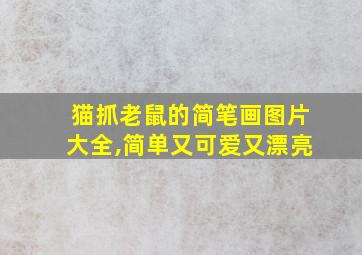 猫抓老鼠的简笔画图片大全,简单又可爱又漂亮